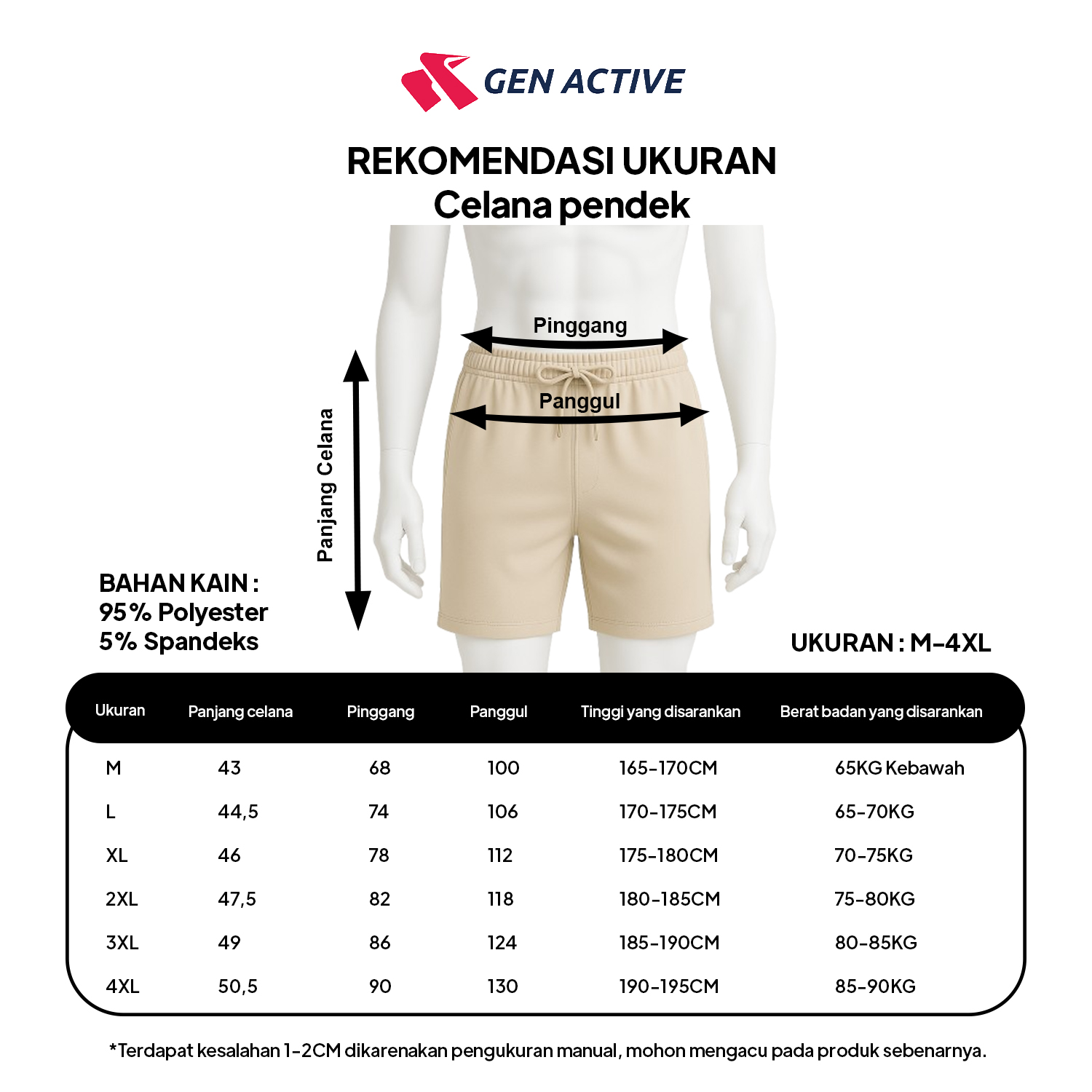 GEN ACTIVE

REKOMENDASI UKURAN
Celana pendek

Pinggang
Panggul
Panjang Celana

BAHAN KAIN :
95% Polyester
5% Spandeks

UKURAN : M-4XL

| Ukuran | Panjang celana | Pinggang | Panggul | Tinggi yang disarankan | Berat badan yang disarankan |
|---|---|---|---|---|---|
| M | 43 | 68 | 100 | 165-170CM | 65KG Kebawah |
| L | 44,5 | 74 | 106 | 170-175CM | 65-70KG |
| XL | 46 | 78 | 112 | 175-180CM | 70-75KG |
| 2XL | 47,5 | 82 | 118 | 180-185CM | 75-80KG |
| 3XL | 49 | 86 | 124 | 185-190CM | 80-85KG |
| 4XL | 50,5 | 90 | 130 | 190-195CM | 85-90KG |

*Terdapat kesalahan 1-2CM dikarenakan pengukuran manual, mohon mengacu pada produk sebenarnya.